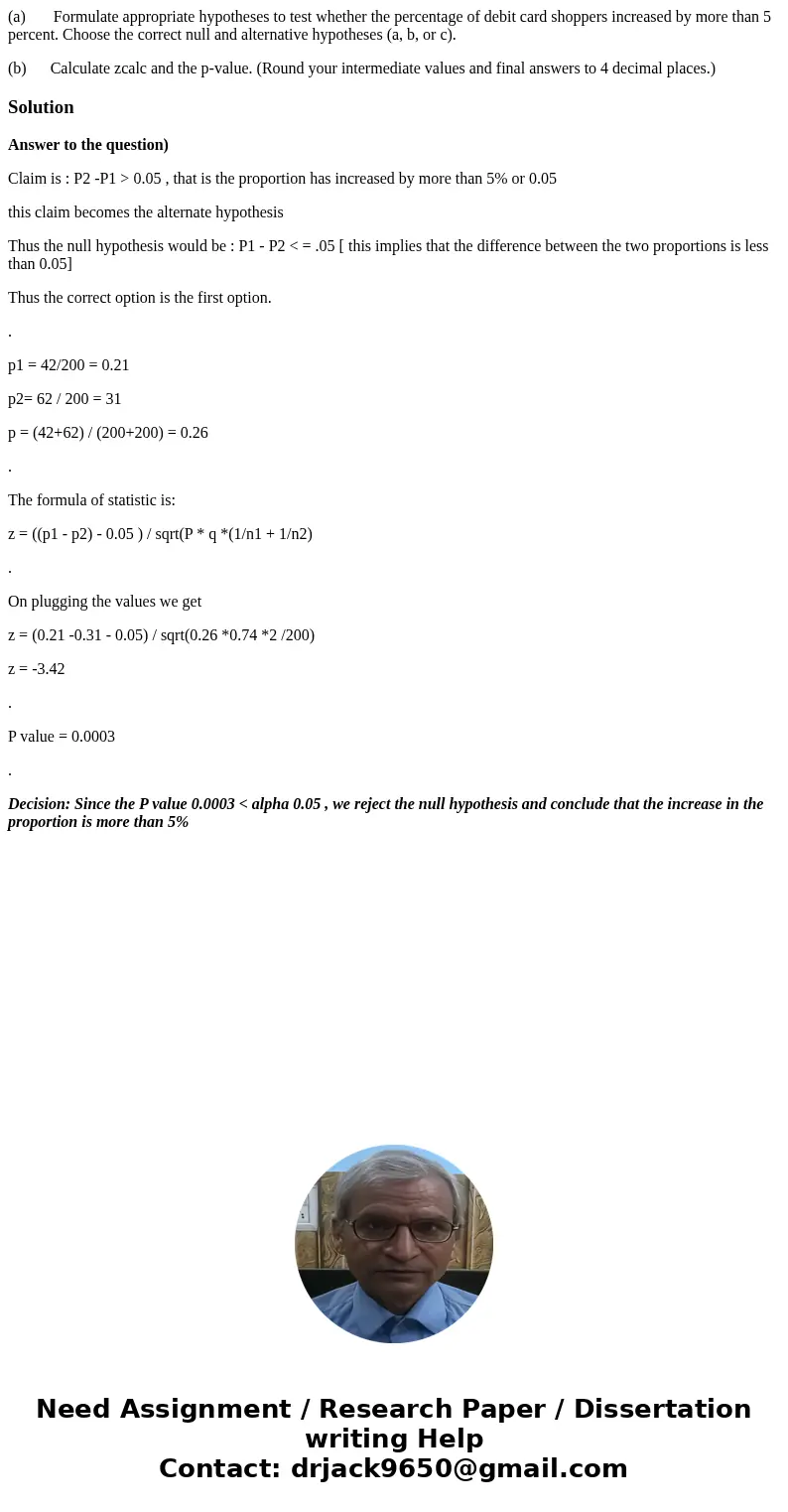 (a) Formulate appropriate hypotheses to test whether the percentage of debit card shoppers increased by more than 5 percent. Choose the correct null and alternative hypotheses (a, b, or c).

(b) Calculate zcalc and the p-value. (Round your intermediate values and final answers to 4 decimal places.)

Solution

Answer to the question)

Claim is : P2 -P1 > 0.05 , that is the proportion has increased by more than 5% or 0.05

this claim becomes the alternate hypothesis

Thus the null hypothesis would be : P1 - P2 < = .05 [ this implies that the difference between the two proportions is less than 0.05]

Thus the correct option is the first option.

.

p1 = 42/200 = 0.21

p2= 62 / 200 = 31

p = (42+62) / (200+200) = 0.26

.

The formula of statistic is:

z = ((p1 - p2) - 0.05 ) / sqrt(P * q *(1/n1 + 1/n2)

.

On plugging the values we get

z = (0.21 -0.31 - 0.05) / sqrt(0.26 *0.74 *2 /200)

z = -3.42

.

P value = 0.0003

.

Decision: Since the P value 0.0003 < alpha 0.05 , we reject the null hypothesis and conclude that the increase in the proportion is more than 5%

Need Assignment / Research Paper / Dissertation writing Help
Contact: drjack9650@gmail.com